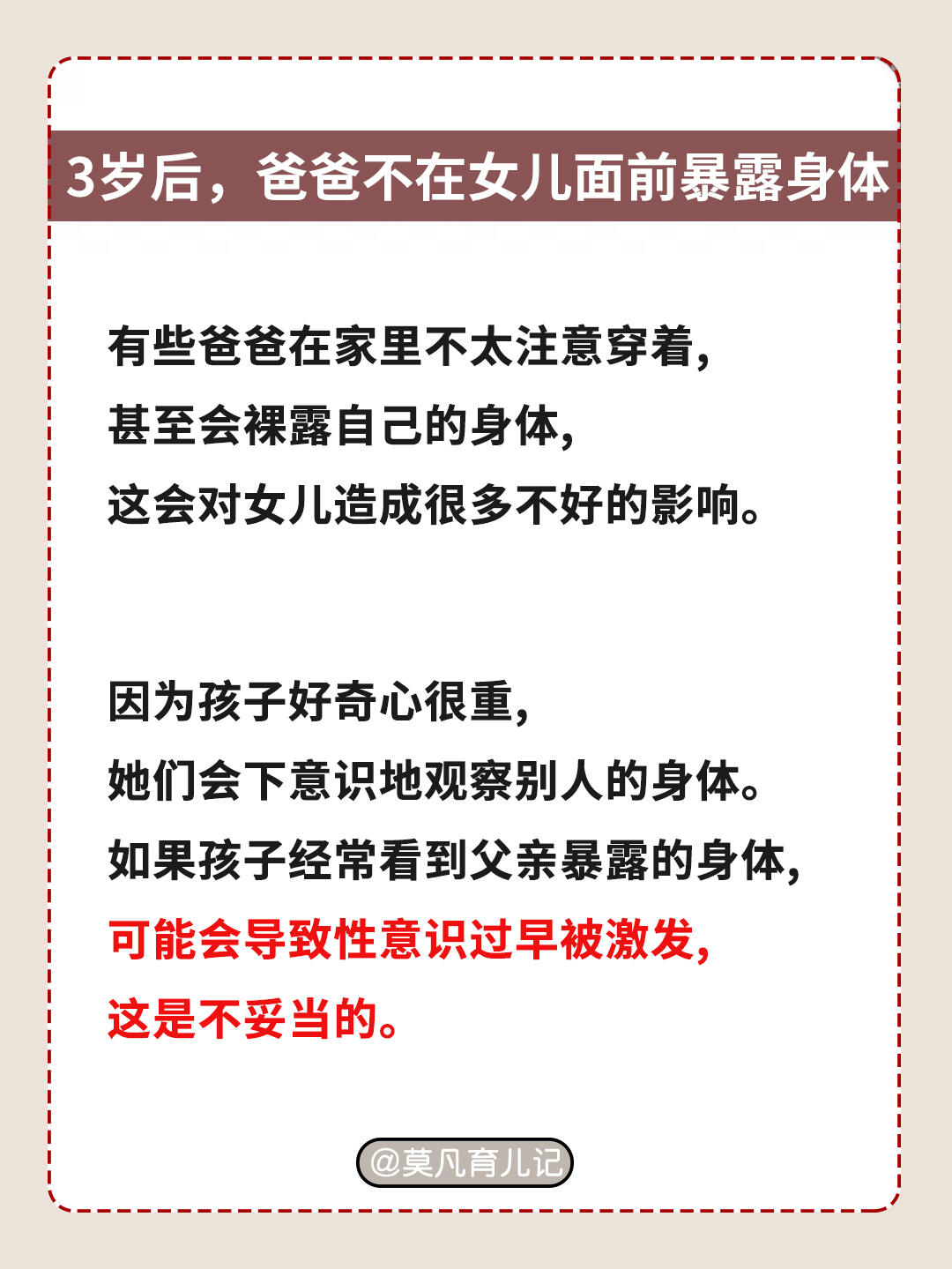 3岁后，爸爸不在女儿面前暴露身体

有些爸爸在家里不太注意穿着，
甚至会裸露自己的身体，
这会对女儿造成很多不好的影响。

因为孩子好奇心很重，
她们会下意识地观察别人的身体。
如果孩子经常看到父亲暴露的身体，
可能会导致性意识过早被激发，
这是不妥当的。

@莫凡育儿记